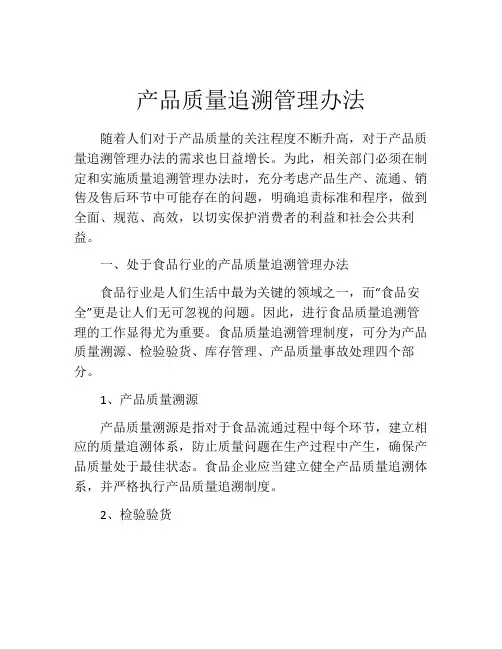 产品质量追溯管理办法

随着人们对于产品质量的关注程度不断升高，对于产品质量追溯管理办法的需求也日益增长。为此，相关部门必须在制定和实施质量追溯管理办法时，充分考虑产品生产、流通、销售及售后环节中可能存在的问题，明确追责标准和程序，做到全面、规范、高效，以切实保护消费者的利益和社会公共利益。

一、处于食品行业的产品质量追溯管理办法

食品行业是人们生活中最为关键的领域之一，而“食品安全”更是让人们无可忽视的问题。因此，进行食品质量追溯管理的工作显得尤为重要。食品质量追溯管理制度，可分为产品质量溯源、检验验货、库存管理、产品质量事故处理四个部分。

1、产品质量溯源

产品质量溯源是指对于食品流通过程中每个环节，建立相应的质量追溯体系，防止质量问题在生产过程中产生，确保产品质量处于最佳状态。食品企业应当建立健全产品质量追溯体系，并严格执行产品质量追溯制度。

2、检验验货